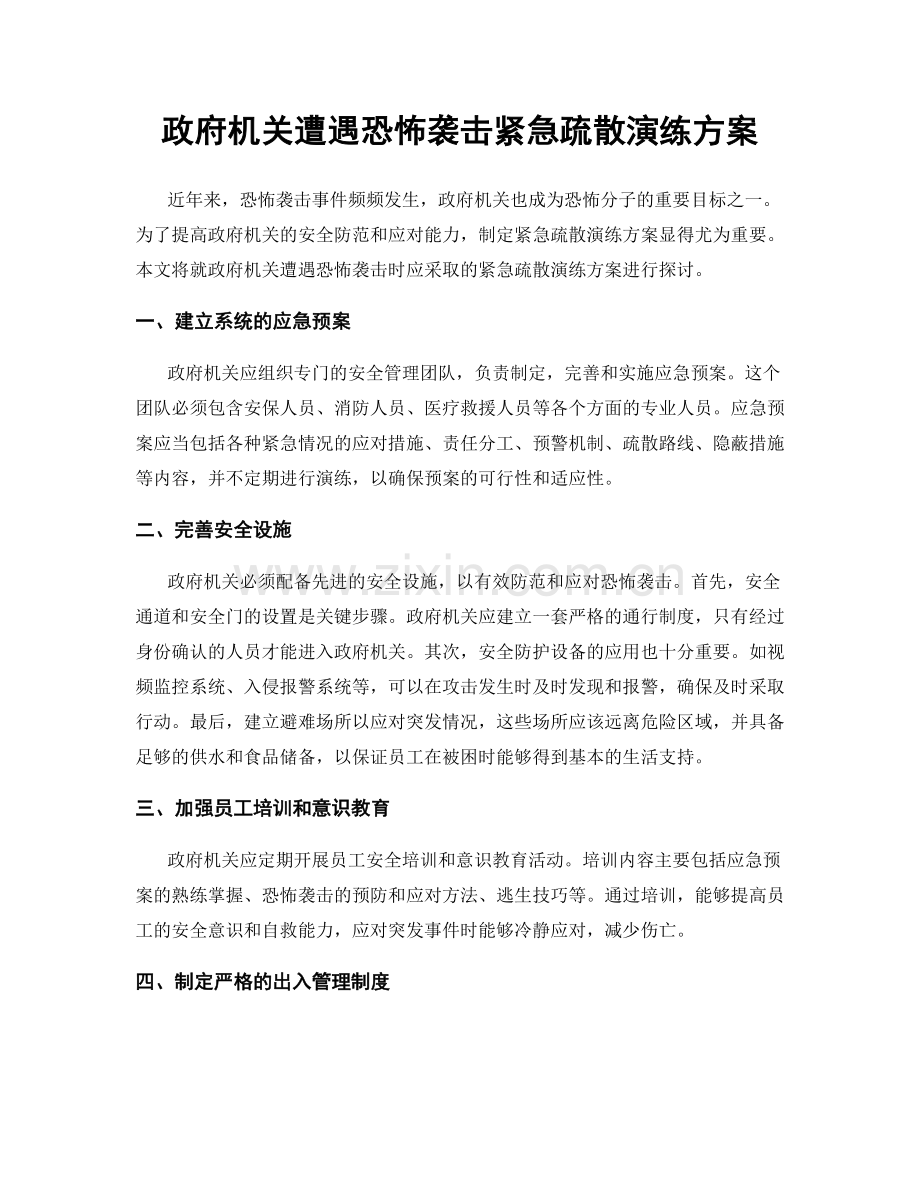 政府机关遭遇恐怖袭击紧急疏散演练方案

近年来，恐怖袭击事件频频发生，政府机关也成为恐怖分子的重要目标之一。为了提高政府机关的安全防范和应对能力，制定紧急疏散演练方案显得尤为重要。本文将就政府机关遭遇恐怖袭击时应采取的紧急疏散演练方案进行探讨。

一、建立系统的应急预案

政府机关应组织专门的安全管理团队，负责制定，完善和实施应急预案。这个团队必须包含安保人员、消防人员、医疗救援人员等各个方面的专业人员。应急预案应当包括各种紧急情况的应对措施、责任分工、预警机制、疏散路线、隐蔽措施等内容，并不定期进行演练，以确保预案的可行性和适应性。

二、完善安全设施

政府机关必须配备先进的安全设施，以有效防范和应对恐怖袭击。首先，安全通道和安全门的设置是关键步骤。政府机关应建立一套严格的通行制度，只有经过身份确认的人员才能进入政府机关。其次，安全防护设备的应用也十分重要。如视频监控系统、入侵报警系统等，可以在攻击发生时及时发现和报警，确保及时采取行动。最后，建立避难场所以应对突发情况，这些场所应该远离危险区域，并具备足够的供水和食品储备，以保证员工在被困时能够得到基本的生活支持。

三、加强员工培训和意识教育

政府机关应定期开展员工安全培训和意识教育活动。培训内容主要包括应急预案的熟练掌握、恐怖袭击的预防和应对方法、逃生技巧等。通过培训，能够提高员工的安全意识和自救能力，应对突发事件时能够冷静应对，减少伤亡。

四、制定严格的出入管理制度

www.zixin.com.cn